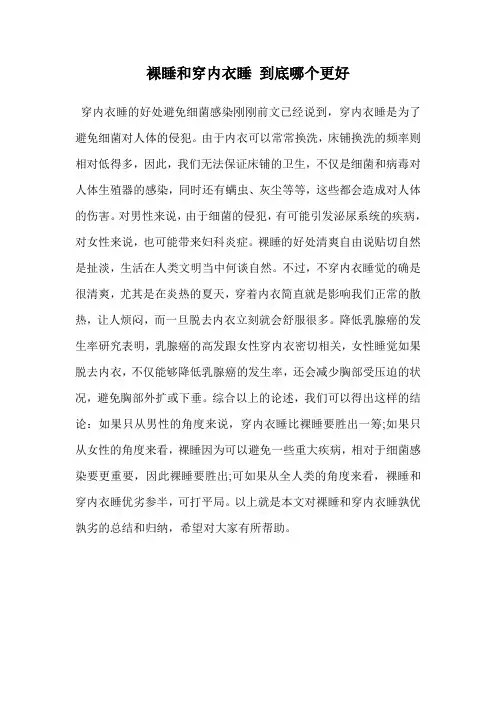 裸睡和穿内衣睡 到底哪个更好

穿内衣睡的好处避免细菌感染刚刚前文已经说到，穿内衣睡是为了避免细菌对人体的侵犯。由于内衣可以常常换洗，床铺换洗的频率则相对低得多，因此，我们无法保证床铺的卫生，不仅是细菌和病毒对人体生殖器的感染，同时还有螨虫、灰尘等等，这些都会造成对人体的伤害。对男性来说，由于细菌的侵犯，有可能引发泌尿系统的疾病，对女性来说，也可能带来妇科炎症。裸睡的好处清爽自由说贴切自然是扯淡，生活在人类文明当中何谈自然。不过，不穿内衣睡觉的确是很清爽，尤其是在炎热的夏天，穿着内衣简直就是影响我们正常的散热，让人烦闷，而一旦脱去内衣立刻就会舒服很多。降低乳腺癌的发生率研究表明，乳腺癌的高发跟女性穿内衣密切相关，女性睡觉如果脱去内衣，不仅能够降低乳腺癌的发生率，还会减少胸部受压迫的状况，避免胸部外扩或下垂。综合以上的论述，我们可以得出这样的结论：如果只从男性的角度来说，穿内衣睡比裸睡要胜出一筹;如果只从女性的角度来看，裸睡因为可以避免一些重大疾病，相对于细菌感染要更重要，因此裸睡要胜出;可如果从全人类的角度来看，裸睡和穿内衣睡优劣参半，可打平局。以上就是本文对裸睡和穿内衣睡孰优孰劣的总结和归纳，希望对大家有所帮助。